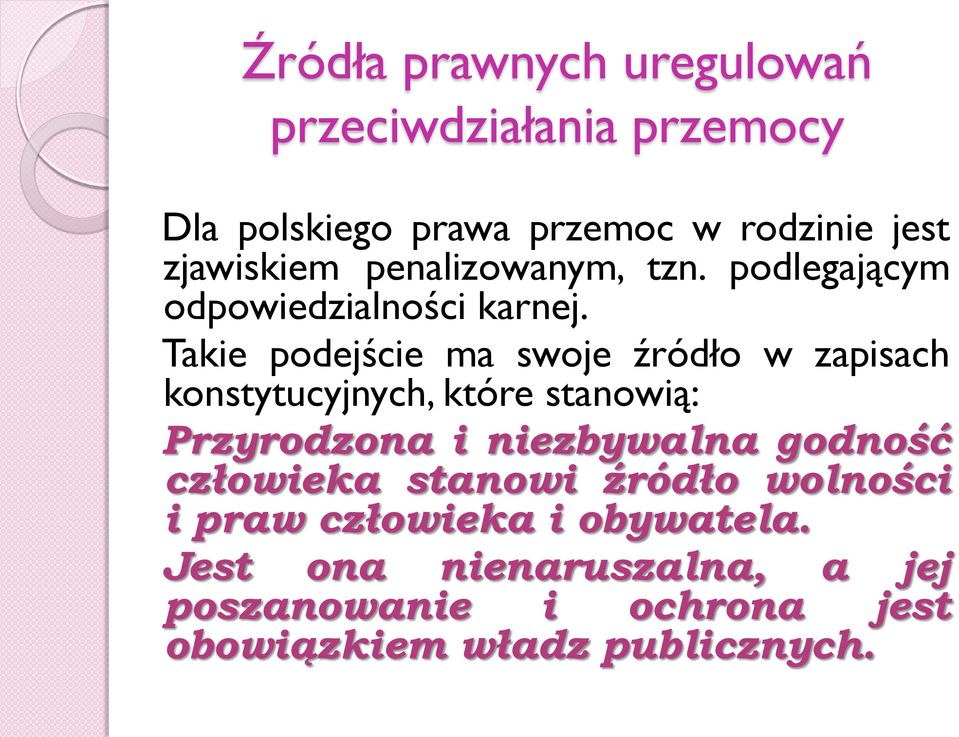 Źródła prawnych uregulowań przeciwdziałania przemocy

Dla polskiego prawa przemoc w rodzinie jest zjawiskiem penalizowanym, tzn. podlegającym odpowiedzialności karnej.

Takie podejście ma swoje źródło w zapisach konstytucyjnych, które stanowią:

Przyrodzona i niezbywalna godność człowieka stanowi źródło wolności i praw człowieka i obywatela.

Jest ona nienaruszalna, a jej poszanowanie i ochrona jest obowiązkiem władz publicznych.